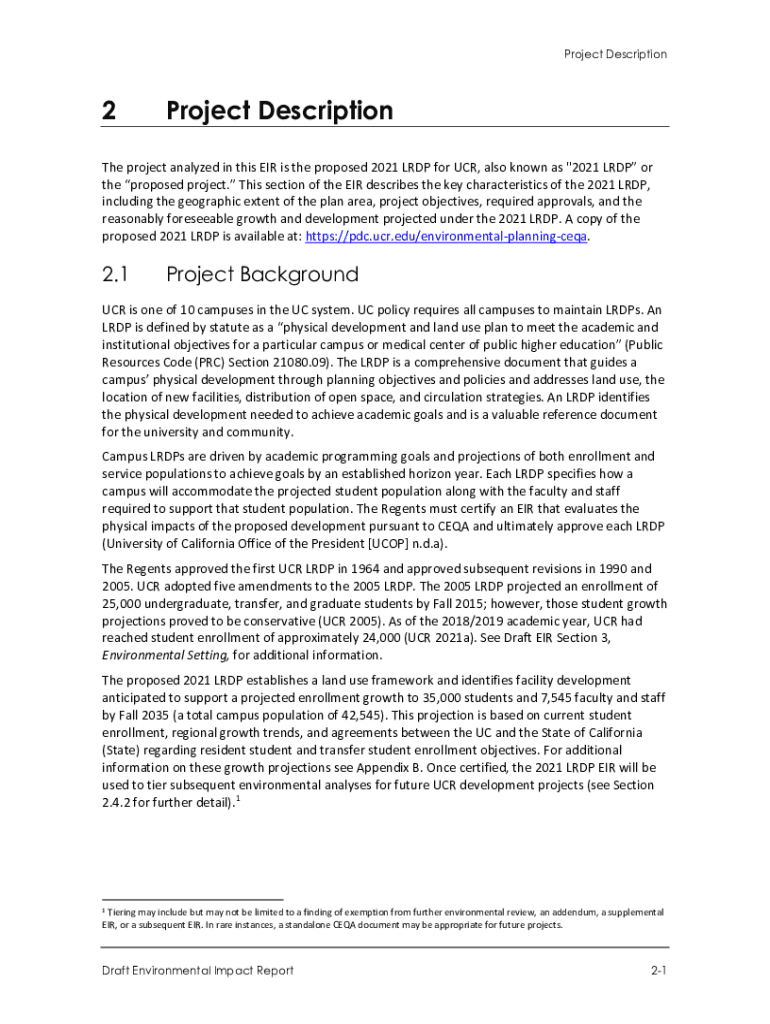 Project Description

2 Project Description

The project analyzed in this EIR is the proposed 2021 LRDP for UCR, also known as "2021 LRDP" or the "proposed project." This section of the EIR describes the key characteristics of the 2021 LRDP, including the geographic extent of the plan area, project objectives, required approvals, and the reasonably foreseeable growth and development projected under the 2021 LRDP. A copy of the proposed 2021 LRDP is available at: https://pdc.ucr.edu/environmental-planning-ceqa.

2.1 Project Background

UCR is one of 10 campuses in the UC system. UC policy requires all campuses to maintain LRDPs. An LRDP is defined by statute as a "physical development and land use plan to meet the academic and institutional objectives for a particular campus or medical center of public higher education" (Public Resources Code (PRC) Section 21080.09). The LRDP is a comprehensive document that guides a campus' physical development through planning objectives and policies and addresses land use, the location of new facilities, distribution of open space, and circulation strategies. An LRDP identifies the physical development needed to achieve academic goals and is a valuable reference document for the university and community.

Campus LRDPs are driven by academic programming goals and projections of both enrollment and service populations to achieve goals by an established horizon year. Each LRDP specifies how a campus will accommodate the projected student population along with the faculty and staff required to support that student population. The Regents must certify an EIR that evaluates the physical impacts of the proposed development pursuant to CEQA and ultimately approve each LRDP (University of California Office of the President [UCOP] n.d.a).

The Regents approved the first UCR LRDP in 1964 and approved subsequent revisions in 1990 and 2005. UCR adopted five amendments to the 2005 LRDP. The 2005 LRDP projected an enrollment of 25,000 undergraduate, transfer, and graduate students by Fall 2015; however, those student growth projections proved to be conservative (UCR 2005). As of the 2018/2019 academic year, UCR had reached student enrollment of approximately 24,000 (UCR 2021a). See Draft EIR Section 3, Environmental Setting, for additional information.

The proposed 2021 LRDP establishes a land use framework and identifies facility development anticipated to support a projected enrollment growth to 35,000 students and 7,545 faculty and staff by Fall 2035 (a total campus population of 42,545). This projection is based on current student enrollment, regional growth trends, and agreements between the UC and the State of California (State) regarding resident student and transfer student enrollment objectives. For additional information on these growth projections see Appendix B. Once certified, the 2021 LRDP EIR will be used to tier subsequent environmental analyses for future UCR development projects (see Section 2.4.2 for further detail).$^1$

$^1$ Tiering may include but may not be limited to a finding of exemption from further environmental review, an addendum, a supplemental EIR, or a subsequent EIR. In rare instances, a standalone CEQA document may be appropriate for future projects.

Draft Environmental Impact Report 2-1